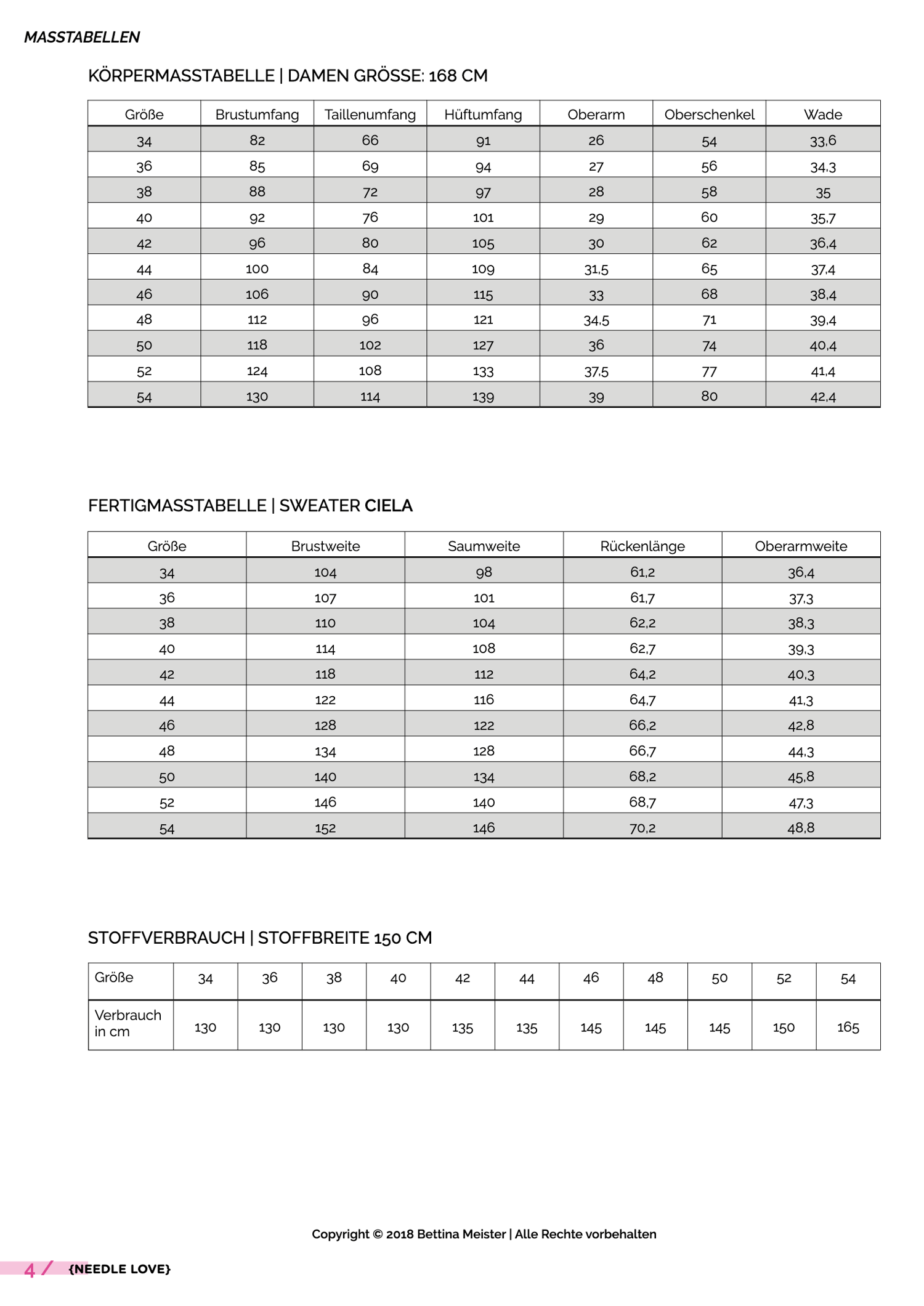 MASSTABELLEN

KÖRPERMASSTABELLE | DAMEN GRÖSSE: 168 CM

| Größe | Brustumfang | Taillenumfang | Hüftumfang | Oberarm | Oberschenkel | Wade |
|---|---|---|---|---|---|---|
| 34 | 82 | 66 | 91 | 26 | 54 | 33,6 |
| 36 | 85 | 69 | 94 | 27 | 56 | 34,3 |
| 38 | 88 | 72 | 97 | 28 | 58 | 35 |
| 40 | 92 | 76 | 101 | 29 | 60 | 35,7 |
| 42 | 96 | 80 | 105 | 30 | 62 | 36,4 |
| 44 | 100 | 84 | 109 | 31,5 | 65 | 37,4 |
| 46 | 106 | 90 | 115 | 33 | 68 | 38,4 |
| 48 | 112 | 96 | 121 | 34,5 | 71 | 39,4 |
| 50 | 118 | 102 | 127 | 36 | 74 | 40,4 |
| 52 | 124 | 108 | 133 | 37,5 | 77 | 41,4 |
| 54 | 130 | 114 | 139 | 39 | 80 | 42,4 |

FERTIGMASSTABELLE | SWEATER CIELA

| Größe | Brustweite | Saumweite | Rückenlänge | Oberarmweite |
|---|---|---|---|---|
| 34 | 104 | 98 | 61,2 | 36,4 |
| 36 | 107 | 101 | 61,7 | 37,3 |
| 38 | 110 | 104 | 62,2 | 38,3 |
| 40 | 114 | 108 | 62,7 | 39,3 |
| 42 | 118 | 112 | 64,2 | 40,3 |
| 44 | 122 | 116 | 64,7 | 41,3 |
| 46 | 128 | 122 | 66,2 | 42,8 |
| 48 | 134 | 128 | 66,7 | 44,3 |
| 50 | 140 | 134 | 68,2 | 45,8 |
| 52 | 146 | 140 | 68,7 | 47,3 |
| 54 | 152 | 146 | 70,2 | 48,8 |

STOFFVERBRAUCH | STOFFBREITE 150 CM

| Größe | 34 | 36 | 38 | 40 | 42 | 44 | 46 | 48 | 50 | 52 | 54 |
|---|---|---|---|---|---|---|---|---|---|---|---|
| Verbrauch in cm | 130 | 130 | 130 | 130 | 135 | 135 | 145 | 145 | 145 | 150 | 165 |

Copyright © 2018 Bettina Meister | Alle Rechte vorbehalten

4 / {NEEDLE LOVE}